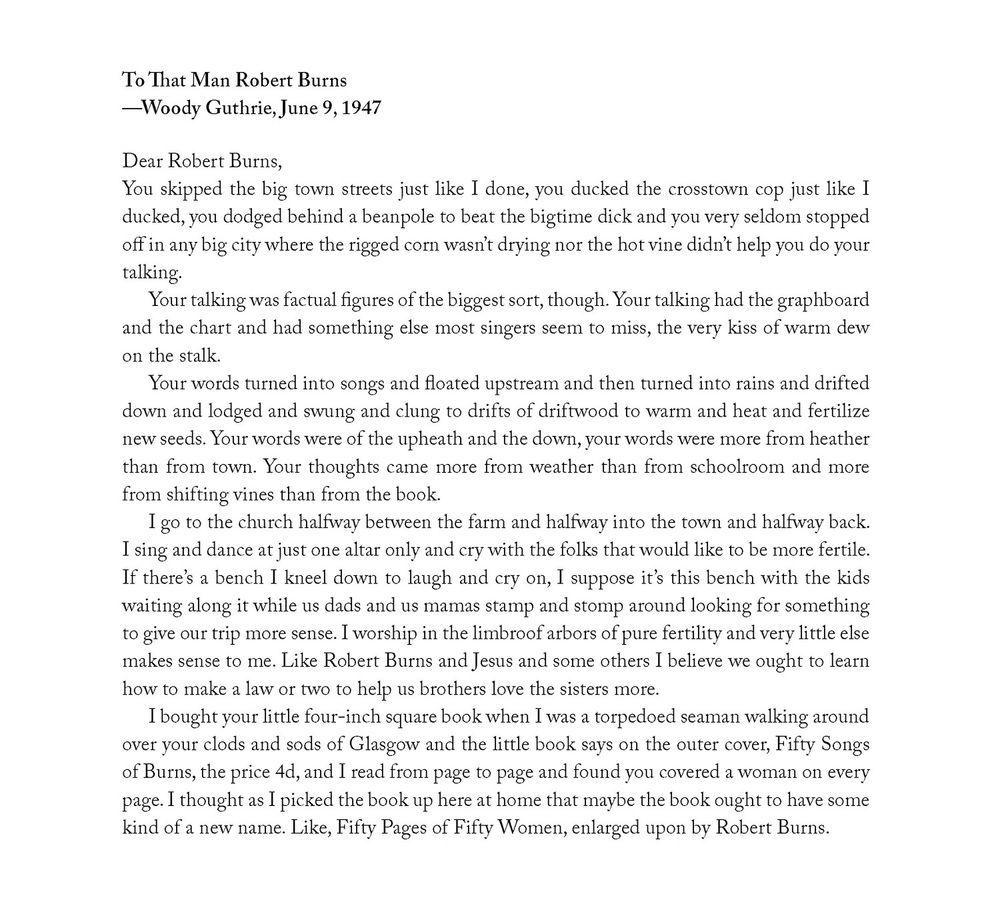 To That Man Robert Burns
—Woody Guthrie, June 9, 1947

Dear Robert Burns,
You skipped the big town streets just like I done, you ducked the crosstown cop just like I ducked, you dodged behind a beanpole to beat the bigtime dick and you very seldom stopped off in any big city where the rigged corn wasn't drying nor the hot vine didn't help you do your talking.

Your talking was factual figures of the biggest sort, though. Your talking had the graphboard and the chart and had something else most singers seem to miss, the very kiss of warm dew on the stalk.

Your words turned into songs and floated upstream and then turned into rains and drifted down and lodged and swung and clung to drifts of driftwood to warm and heat and fertilize new seeds. Your words were of the upheath and the down, your words were more from heather than from town. Your thoughts came more from weather than from schoolroom and more from shifting vines than from the book.

I go to the church halfway between the farm and halfway into the town and halfway back. I sing and dance at just one altar only and cry with the folks that would like to be more fertile. If there's a bench I kneel down to laugh and cry on, I suppose it's this bench with the kids waiting along it while us dads and us mamas stamp and stomp around looking for something to give our trip more sense. I worship in the limbroof arbors of pure fertility and very little else makes sense to me. Like Robert Burns and Jesus and some others I believe we ought to learn how to make a law or two to help us brothers love the sisters more.

I bought your little four-inch square book when I was a torpedoed seaman walking around over your clods and sods of Glasgow and the little book says on the outer cover, Fifty Songs of Burns, the price 4d, and I read from page to page and found you covered a woman on every page. I thought as I picked the book up here at home that maybe the book ought to have some kind of a new name. Like, Fifty Pages of Fifty Women, enlarged upon by Robert Burns.